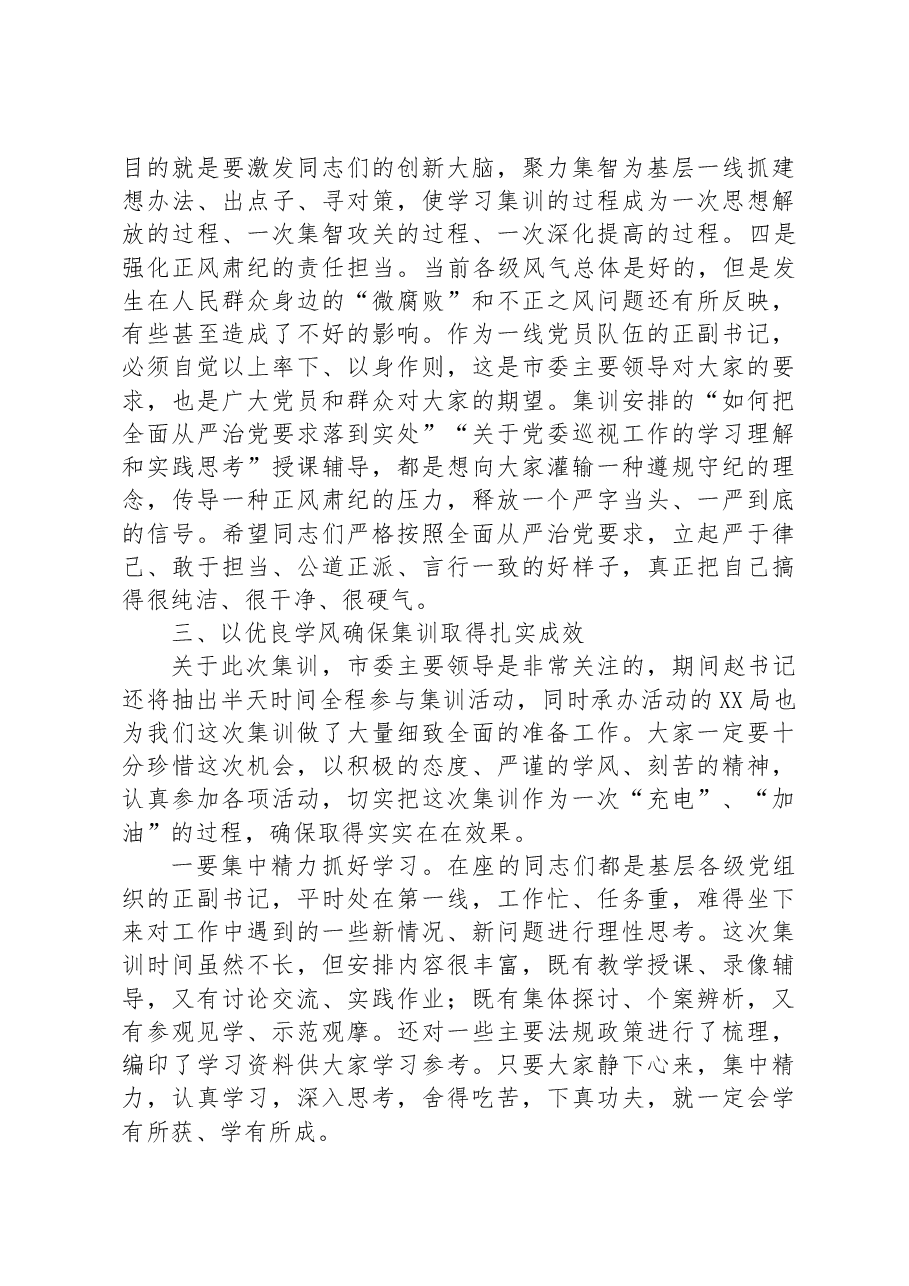 目的就是要激发同志们的创新大脑，聚力集智为基层一线抓建想办法、出点子、寻对策，使学习集训的过程成为一次思想解放的过程、一次集智攻关的过程、一次深化提高的过程。四是强化正风肃纪的责任担当。当前各级风气总体是好的，但是发生在人民群众身边的“微腐败”和不正之风问题还有所反映，有些甚至造成了不好的影响。作为一线党员队伍的正副书记，必须自觉以上率下、以身作则，这是市委主要领导对大家的要求，也是广大党员和群众对大家的期望。集训安排的“如何把全面从严治党要求落到实处”“关于党委巡视工作的学习理解和实践思考”授课辅导，都是想向大家灌输一种遵规守纪的理念，传导一种正风肃纪的压力，释放一个严字当头、一严到底的信号。希望同志们严格按照全面从严治党要求，立起严于律己、敢于担当、公道正派、言行一致的好样子，真正把自己搞得很纯洁、很干净、很硬气。

三、以优良学风确保集训取得扎实成效

关于此次集训，市委主要领导是非常关注的，期间赵书记还将抽出半天时间全程参与集训活动，同时承办活动的XX局也为我们这次集训做了大量细致全面的准备工作。大家一定要十分珍惜这次机会，以积极的态度、严谨的学风、刻苦的精神，认真参加各项活动，切实把这次集训作为一次“充电”、“加油”的过程，确保取得实实在在效果。

一要集中精力抓好学习。在座的同志们都是基层各级党组织的正副书记，平时处在第一线，工作忙、任务重，难得坐下来对工作中遇到的一些新情况、新问题进行理性思考。这次集训时间虽然不长，但安排内容很丰富，既有教学授课、录像辅导，又有讨论交流、实践作业；既有集体探讨、个案辨析，又有参观见学、示范观摩。还对一些主要法规政策进行了梳理，编印了学习资料供大家学习参考。只要大家静下心来，集中精力，认真学习，深入思考，舍得吃苦，下真功夫，就一定会学有所获、学有所成。